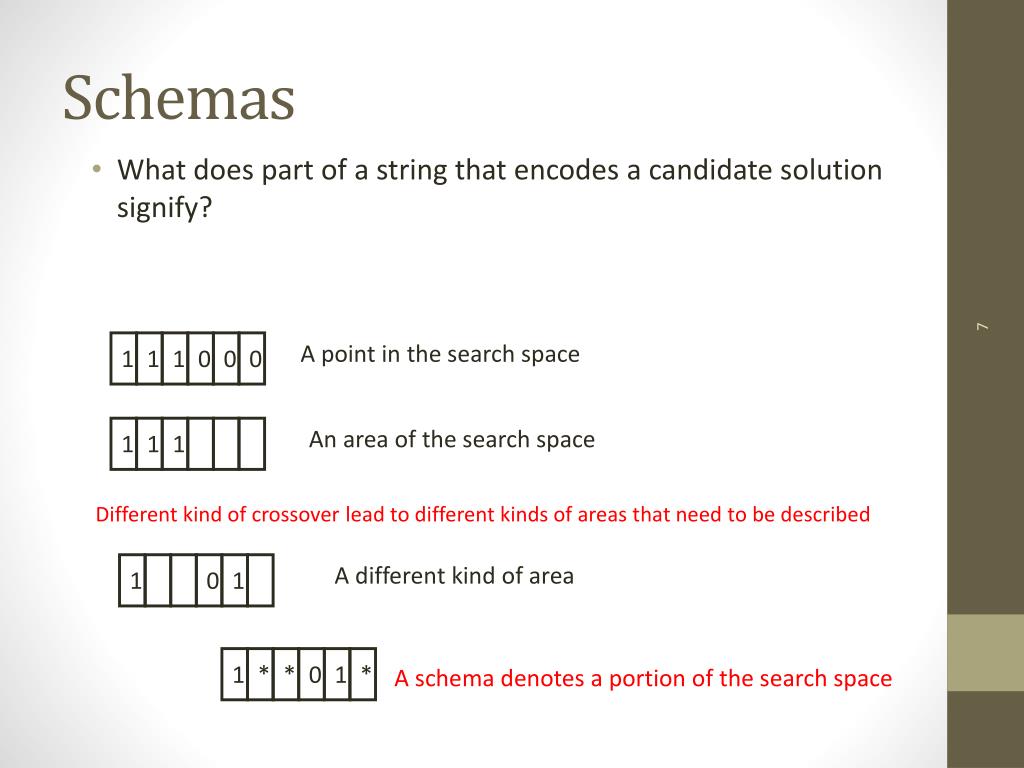 Schemas

• What does part of a string that encodes a candidate solution signify?

7

| 1 | 1 | 1 | 0 | 0 | 0 |
|---|---|---|---|---|---|

A point in the search space

| 1 | 1 | 1 | | | |
|---|---|---|---|---|---|

An area of the search space

Different kind of crossover lead to different kinds of areas that need to be described

| 1 | | | 0 | 1 | |
|---|---|---|---|---|---|

A different kind of area

| 1 | * | * | 0 | 1 | * |
|---|---|---|---|---|---|

A schema denotes a portion of the search space